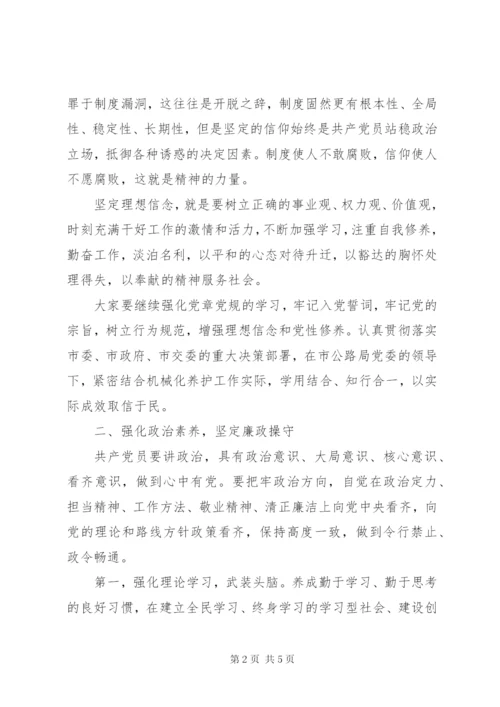 罪于制度漏洞，这往往是开脱之辞，制度固然更有根本性、全局性、稳定性、长期性，但是坚定的信仰始终是共产党员站稳政治立场，抵御各种诱惑的决定因素。制度使人不敢腐败，信仰使人不愿腐败，这就是精神的力量。

坚定理想信念，就是要树立正确的事业观、权力观、价值观，时刻充满干好工作的激情和活力，不断加强学习，注重自我修养，勤奋工作，淡泊名利，以平和的心态对待升迁，以豁达的胸怀处理得失，以奉献的精神服务社会。

大家要继续强化党章党规的学习，牢记入党誓词，牢记党的宗旨，树立行为规范，增强理想信念和党性修养。认真贯彻落实市委、市政府、市交委的重大决策部署，在市公路局党委的领导下，紧密结合机械化养护工作实际，学用结合、知行合一，以实际成效取信于民。

二、强化政治素养，坚定廉政操守

共产党员要讲政治，具有政治意识、大局意识、核心意识、看齐意识，做到心中有党。要把牢政治方向，自觉在政治定力、担当精神、工作方法、敬业精神、清正廉洁上向党中央看齐，向党的理论和路线方针政策看齐，保持高度一致，做到令行禁止、政令畅通。

第一，强化理论学习，武装头脑。养成勤于学习、勤于思考的良好习惯，在建立全民学习、终身学习的学习型社会、建设创

第2页 共5页